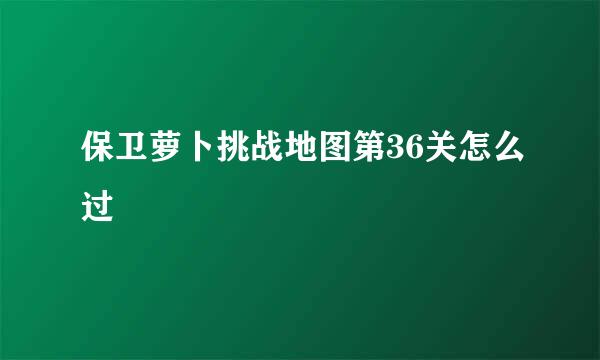 保卫萝卜挑战地图第36关怎么过